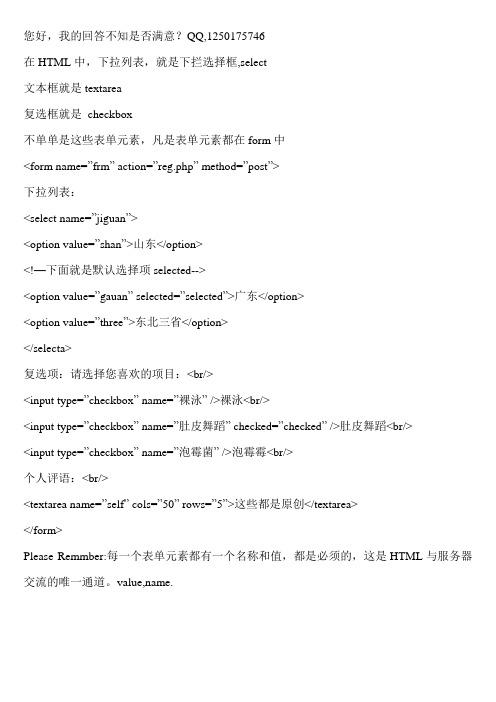 您好，我的回答不知是否满意？QQ,1250175746

在 HTML 中，下拉列表，就是下拦选择框,select

文本框就是 textarea

复选框就是 checkbox

不单单是这些表单元素，凡是表单元素都在 form 中

<form name=”frm” action=”reg.php” method=”post”>

下拉列表：

<select name=”jiguan”>

<option value=”shan”>山东</option>

<!—下面就是默认选择项 selected-->

<option value=”gauan” selected=”selected”>广东</option>

<option value=”three”>东北三省</option>

</selecta>

复选项：请选择您喜欢的项目：<br/>

<input type=”checkbox” name=”裸泳” />裸泳<br/>

<input type=”checkbox” name=”肚皮舞蹈” checked=”checked” />肚皮舞蹈<br/>

<input type=”checkbox” name=”泡霉菌” />泡霉霉<br/>

个人评语：<br/>

<textarea name=”self” cols=”50” rows=”5”>这些都是原创</textarea>

</form>

Please Remmber:每一个表单元素都有一个名称和值，都是必须的，这是 HTML 与服务器交流的唯一通道。value,name.